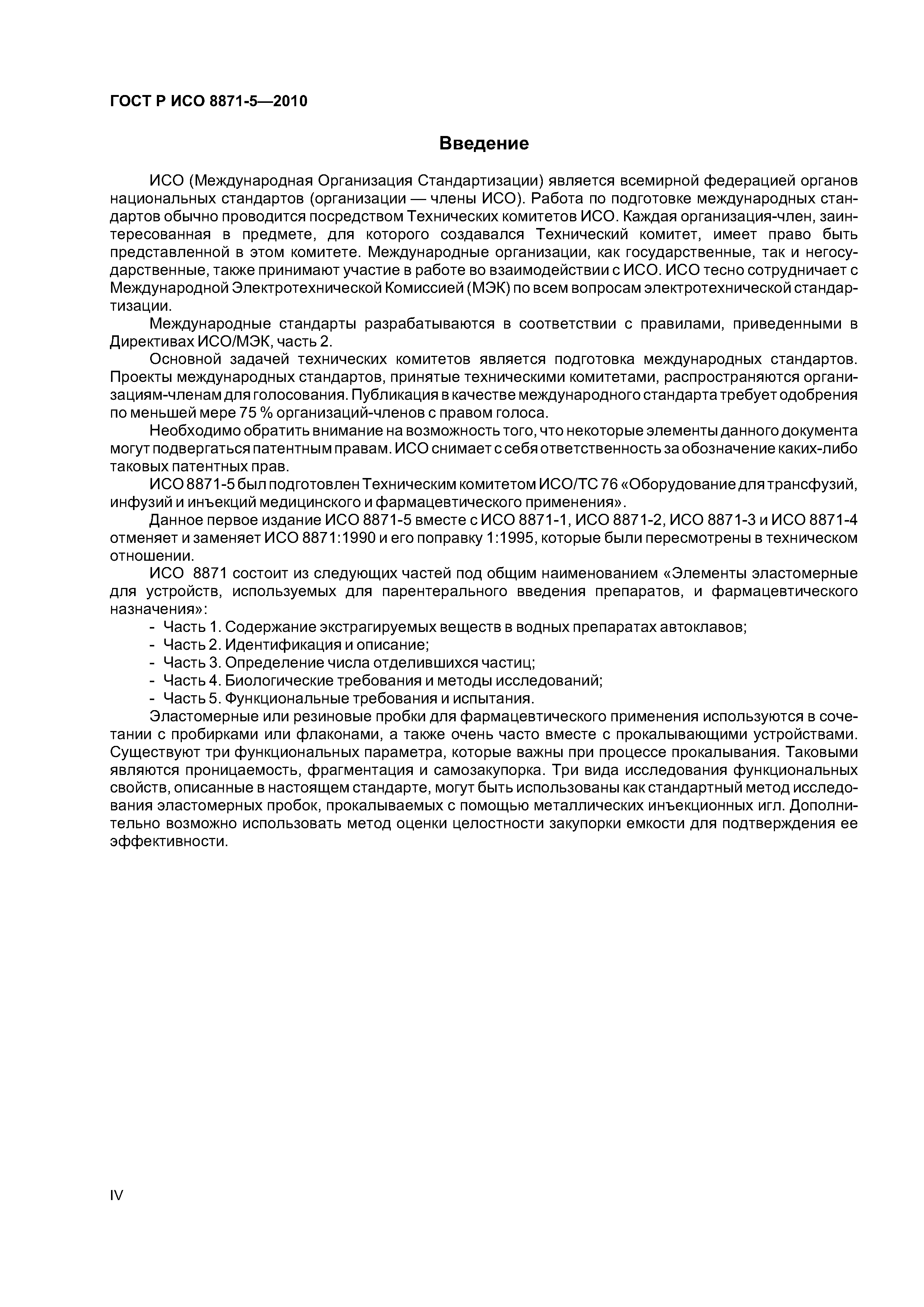 ГОСТ Р ИСО 8871-5—2010

Введение

ИСО (Международная Организация Стандартизации) является всемирной федерацией органов национальных стандартов (организации — члены ИСО). Работа по подготовке международных стандартов обычно проводится посредством Технических комитетов ИСО. Каждая организация-член, заинтересованная в предмете, для которого создавался Технический комитет, имеет право быть представленной в этом комитете. Международные организации, как государственные, так и негосударственные, также принимают участие в работе во взаимодействии с ИСО. ИСО тесно сотрудничает с Международной Электротехнической Комиссией (МЭК) по всем вопросам электротехнической стандартизации.

Международные стандарты разрабатываются в соответствии с правилами, приведенными в Директивах ИСО/МЭК, часть 2.

Основной задачей технических комитетов является подготовка международных стандартов. Проекты международных стандартов, принятые техническими комитетами, распространяются организациям-членам для голосования. Публикация в качестве международного стандарта требует одобрения по меньшей мере 75 % организаций-членов с правом голоса.

Необходимо обратить внимание на возможность того, что некоторые элементы данного документа могут подвергаться патентным правам. ИСО снимает с себя ответственность за обозначение каких-либо таковых патентных прав.

ИСО 8871-5 был подготовлен Техническим комитетом ИСО/ТС 76 «Оборудование для трансфузий, инфузий и инъекций медицинского и фармацевтического применения».

Данное первое издание ИСО 8871-5 вместе с ИСО 8871-1, ИСО 8871-2, ИСО 8871-3 и ИСО 8871-4 отменяет и заменяет ИСО 8871:1990 и его поправку 1:1995, которые были пересмотрены в техническом отношении.

ИСО 8871 состоит из следующих частей под общим наименованием «Элементы эластомерные для устройств, используемых для парентерального введения препаратов, и фармацевтического назначения»:

- Часть 1. Содержание экстрагируемых веществ в водных препаратах автоклавов;
- Часть 2. Идентификация и описание;
- Часть 3. Определение числа отделившихся частиц;
- Часть 4. Биологические требования и методы исследований;
- Часть 5. Функциональные требования и испытания.

Эластомерные или резиновые пробки для фармацевтического применения используются в сочетании с пробирками или флаконами, а также очень часто вместе с прокалывающими устройствами. Существуют три функциональных параметра, которые важны при процессе прокалывания. Таковыми являются проницаемость, фрагментация и самозакупорка. Три вида исследования функциональных свойств, описанные в настоящем стандарте, могут быть использованы как стандартный метод исследования эластомерных пробок, прокалываемых с помощью металлических инъекционных игл. Дополнительно возможно использовать метод оценки целостности закупорки емкости для подтверждения ее эффективности.

IV